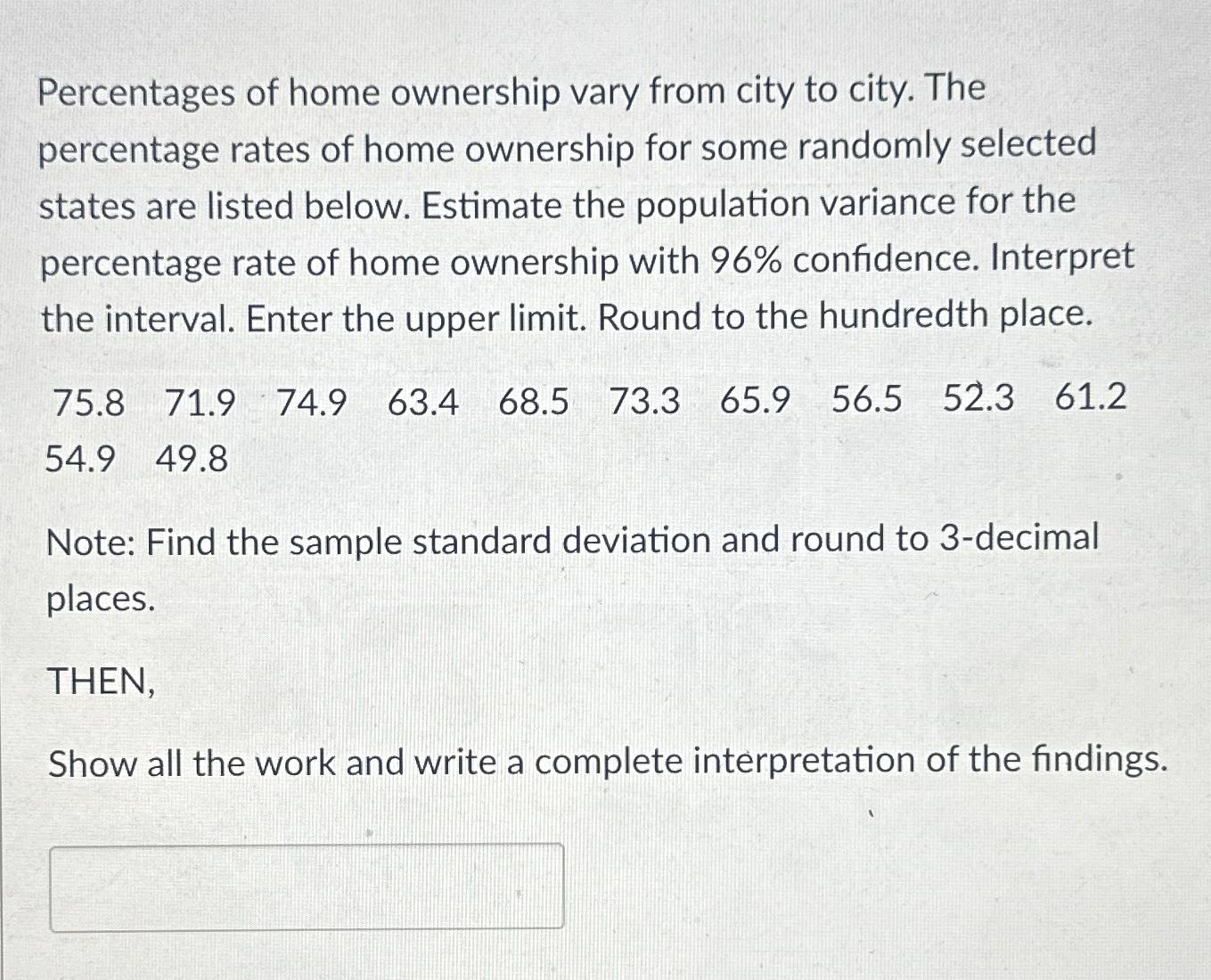 Percentages of home ownership vary from city to city. The percentage rates of home ownership for some randomly selected states are listed below. Estimate the population variance for the percentage rate of home ownership with 96% confidence. Interpret the interval. Enter the upper limit. Round to the hundredth place.

75.8 71.9 74.9 63.4 68.5 73.3 65.9 56.5 52.3 61.2 54.9 49.8

Note: Find the sample standard deviation and round to 3-decimal places.

THEN,

Show all the work and write a complete interpretation of the findings.